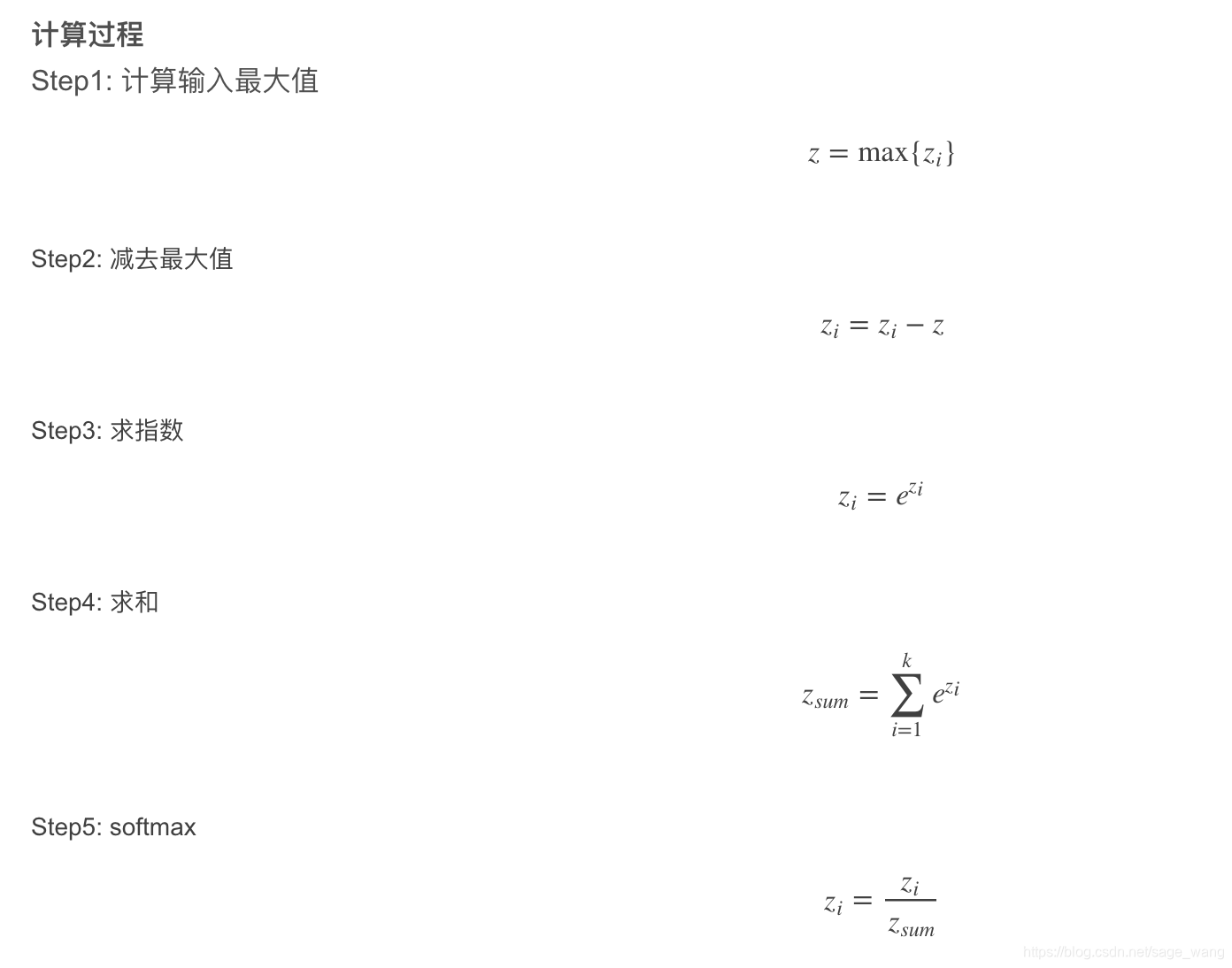 计算过程

Step1: 计算输入最大值

$z = \max\{z_i\}$

Step2: 减去最大值

$z_i = z_i - z$

Step3: 求指数

$z_i = e^{z_i}$

Step4: 求和

$z_{sum} = \sum_{i=1}^{k} e^{z_i}$

Step5: softmax

$z_i = \frac{z_i}{z_{sum}}$

https://blog.csdn.net/sage_wang